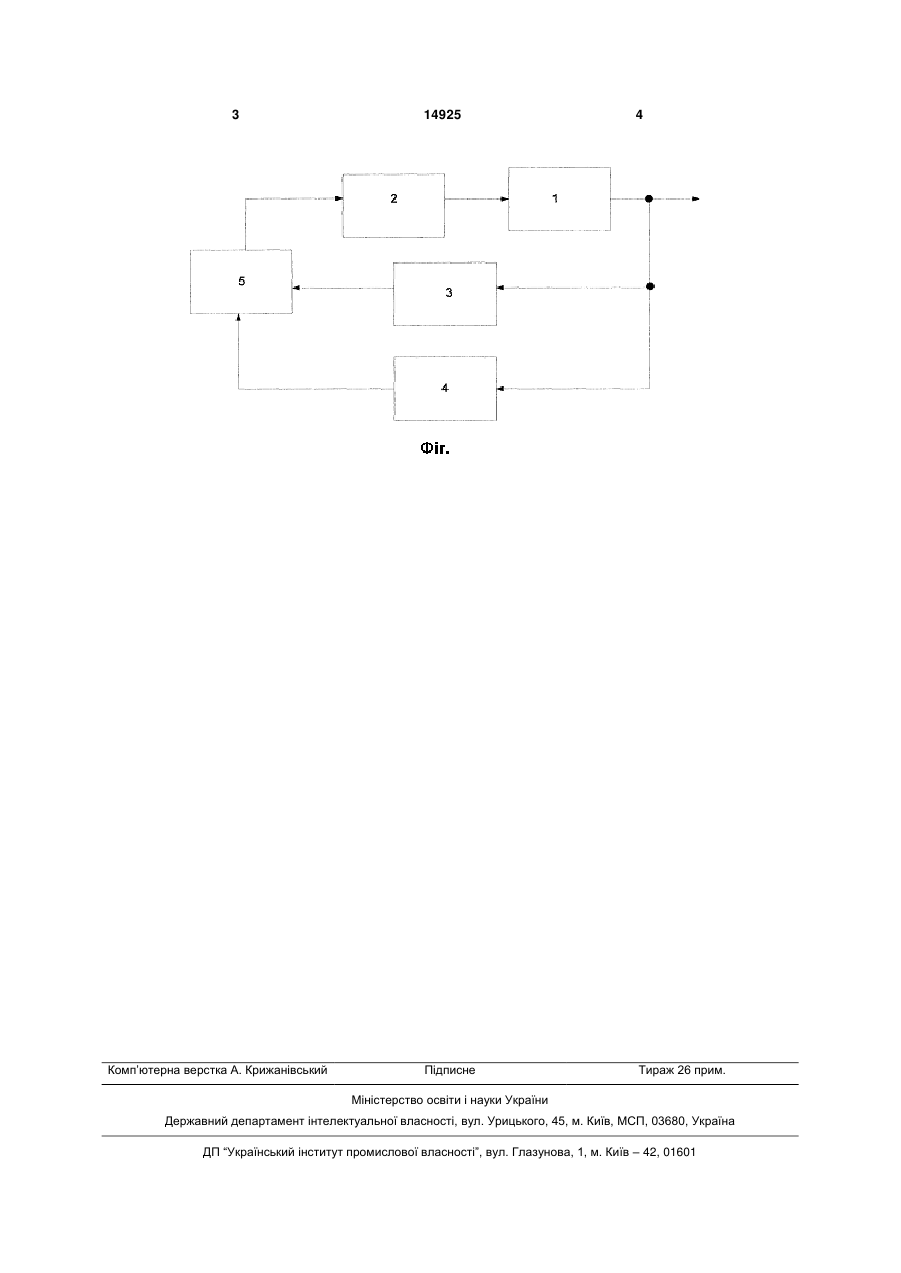 3 14925 4

2

1

5

3

4

Фіг.

Комп'ютерна верстка А. Крижанівський Підписне Тираж 26 прим.

Міністерство освіти і науки України

Державний департамент інтелектуальної власності, вул. Урицького, 45, м. Київ, МСП, 03680, Україна

ДП "Український інститут промислової власності", вул. Глазунова, 1, м. Київ – 42, 01601